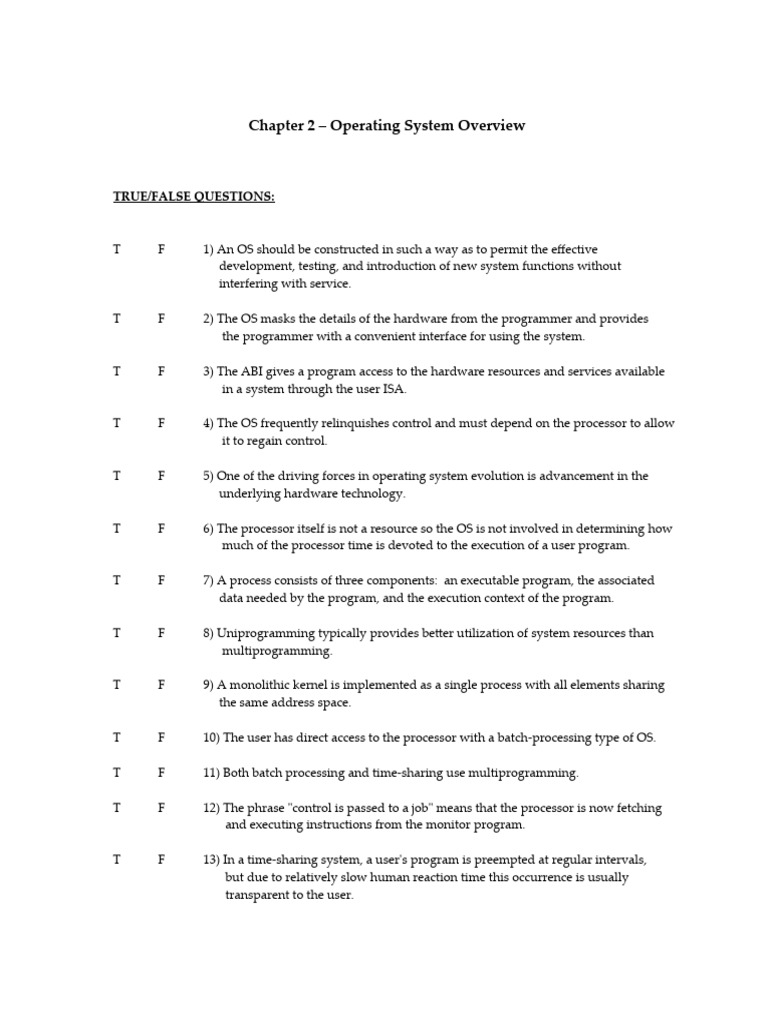 Chapter 2 – Operating System Overview

TRUE/FALSE QUESTIONS:

T F 1) An OS should be constructed in such a way as to permit the effective development, testing, and introduction of new system functions without interfering with service.

T F 2) The OS masks the details of the hardware from the programmer and provides the programmer with a convenient interface for using the system.

T F 3) The ABI gives a program access to the hardware resources and services available in a system through the user ISA.

T F 4) The OS frequently relinquishes control and must depend on the processor to allow it to regain control.

T F 5) One of the driving forces in operating system evolution is advancement in the underlying hardware technology.

T F 6) The processor itself is not a resource so the OS is not involved in determining how much of the processor time is devoted to the execution of a user program.

T F 7) A process consists of three components: an executable program, the associated data needed by the program, and the execution context of the program.

T F 8) Uniprogramming typically provides better utilization of system resources than multiprogramming.

T F 9) A monolithic kernel is implemented as a single process with all elements sharing the same address space.

T F 10) The user has direct access to the processor with a batch-processing type of OS.

T F 11) Both batch processing and time-sharing use multiprogramming.

T F 12) The phrase "control is passed to a job" means that the processor is now fetching and executing instructions from the monitor program.

T F 13) In a time-sharing system, a user's program is preempted at regular intervals, but due to relatively slow human reaction time this occurrence is usually transparent to the user.